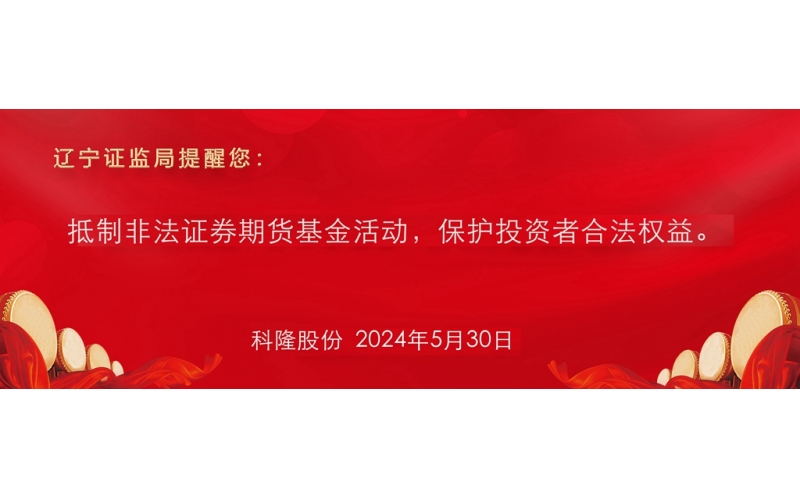 辽宁证监局提醒您：

抵制非法证券期货基金活动，保护投资者合法权益。

科隆股份 2024年5月30日